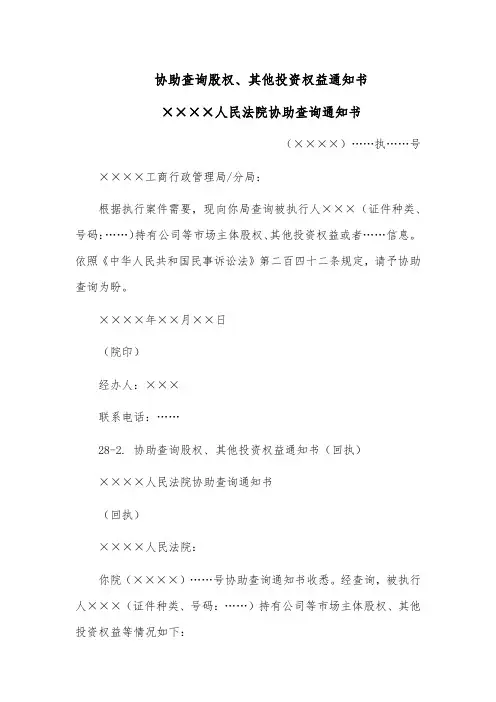 协助查询股权、其他投资权益通知书

××××人民法院协助查询通知书

（××××）……执……号

××××工商行政管理局/分局：

根据执行案件需要，现向你局查询被执行人×××（证件种类、号码：……）持有公司等市场主体股权、其他投资权益或者……信息。依照《中华人民共和国民事诉讼法》第二百四十二条规定，请予协助查询为盼。

××××年××月××日

（院印）

经办人：×××

联系电话：……

28-2. 协助查询股权、其他投资权益通知书（回执）

××××人民法院协助查询通知书

（回执）

××××人民法院：

你院（××××）……号协助查询通知书收悉。经查询，被执行人×××（证件种类、号码：……）持有公司等市场主体股权、其他投资权益等情况如下：